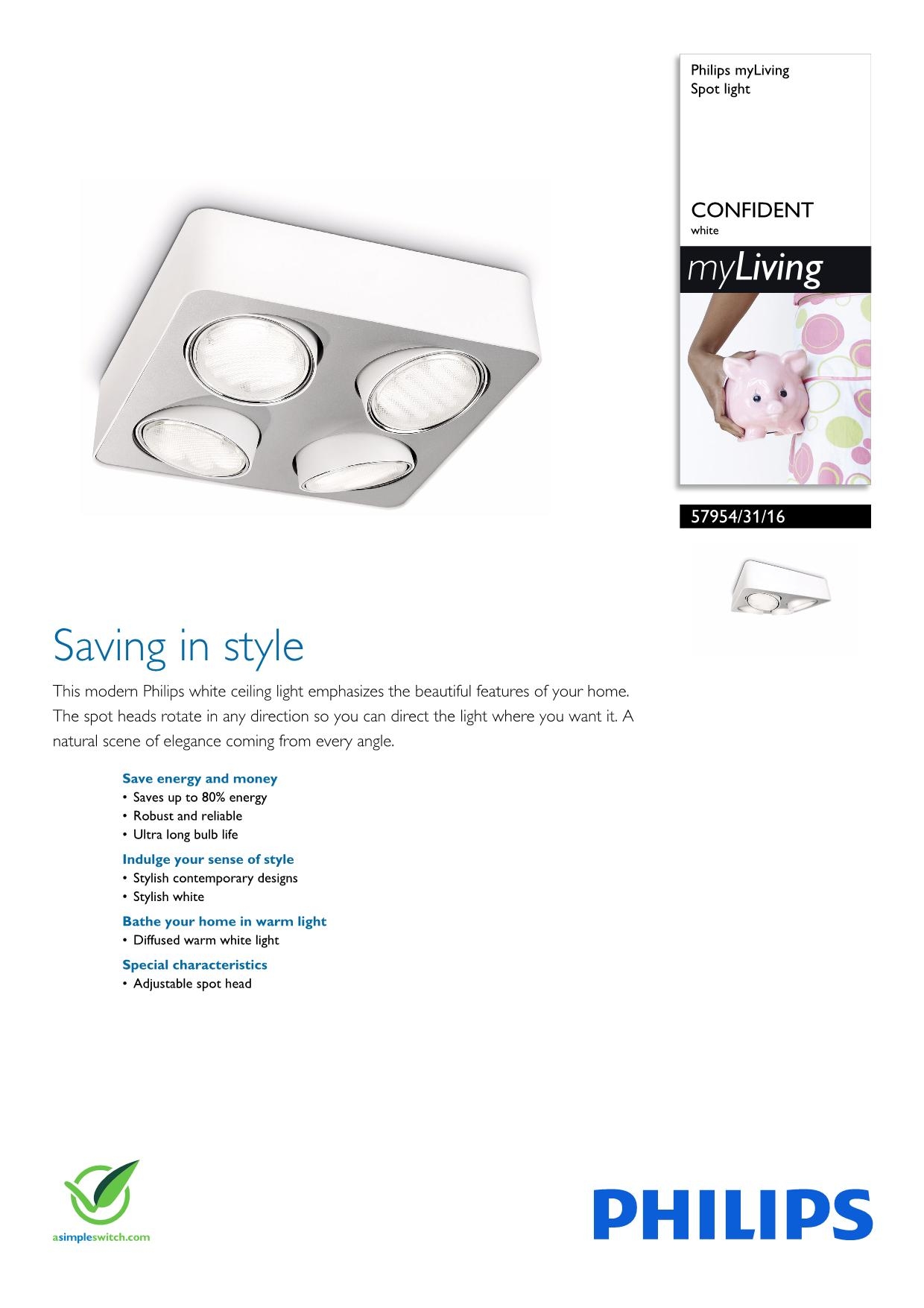 Philips myLiving
Spot light

CONFIDENT
white

myLiving

57954/31/16

Saving in style

This modern Philips white ceiling light emphasizes the beautiful features of your home. The spot heads rotate in any direction so you can direct the light where you want it. A natural scene of elegance coming from every angle.

Save energy and money
• Saves up to 80% energy
• Robust and reliable
• Ultra long bulb life

Indulge your sense of style
• Stylish contemporary designs
• Stylish white

Bathe your home in warm light
• Diffused warm white light

Special characteristics
• Adjustable spot head

asimpleswitch.com

PHILIPS